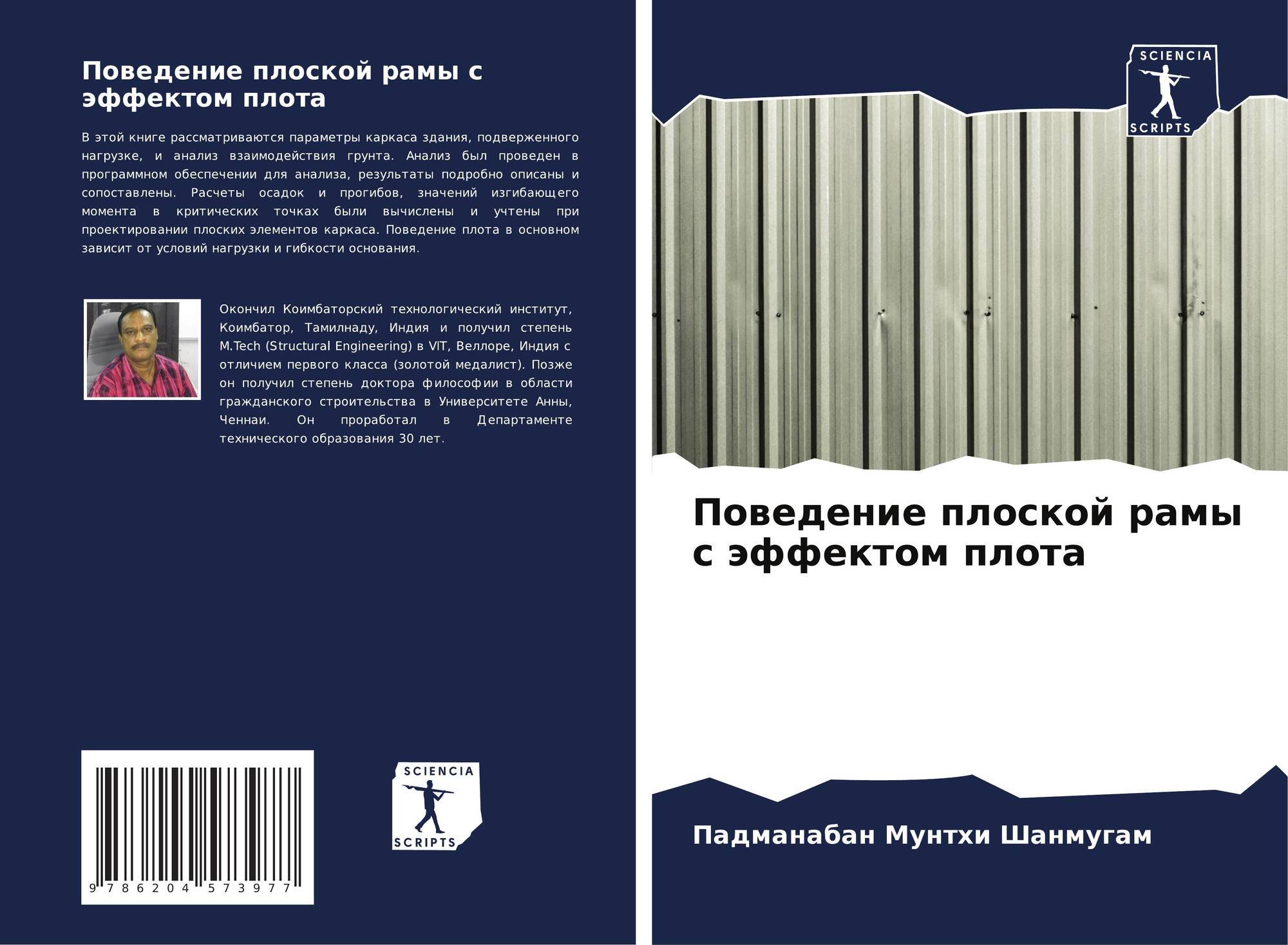 Поведение плоской рамы с эффектом плота

В этой книге рассматриваются параметры каркаса здания, подверженного нагрузке, и анализ взаимодействия грунта. Анализ был проведен в программном обеспечении для анализа, результаты подробно описаны и сопоставлены. Расчеты осадок и прогибов, значений изгибающего момента в критических точках были вычислены и учтены при проектировании плоских элементов каркаса. Поведение плота в основном зависит от условий нагрузки и гибкости основания.

Окончил Коимбаторский технологический институт, Коимбатор, Тамилнаду, Индия и получил степень M.Tech (Structural Engineering) в VIT, Веллоре, Индия с отличием первого класса (золотой медалист). Позже он получил степень доктора философии в области гражданского строительства в Университете Анны, Ченнаи. Он проработал в Департаменте технического образования 30 лет.

9 786204 573977

SCIENCIA
SCRIPTS

SCIENCIA
SCRIPTS

Поведение плоской рамы с эффектом плота

Падманабан Мунтхи Шанмугам